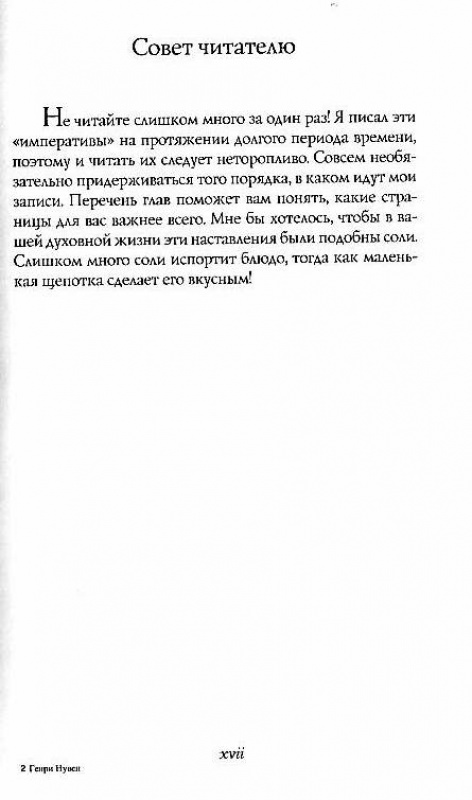 Совет читателю

Не читайте слишком много за один раз! Я писал эти «императивы» на протяжении долгого периода времени, поэтому и читать их следует неторопливо. Совсем необязательно придерживаться того порядка, в каком идут мои записи. Перечень глав поможет вам понять, какие страницы для вас важнее всего. Мне бы хотелось, чтобы в вашей духовной жизни эти наставления были подобны соли. Слишком много соли испортит блюдо, тогда как маленькая щепотка сделает его вкусным!

xvii

2 Генри Нувен